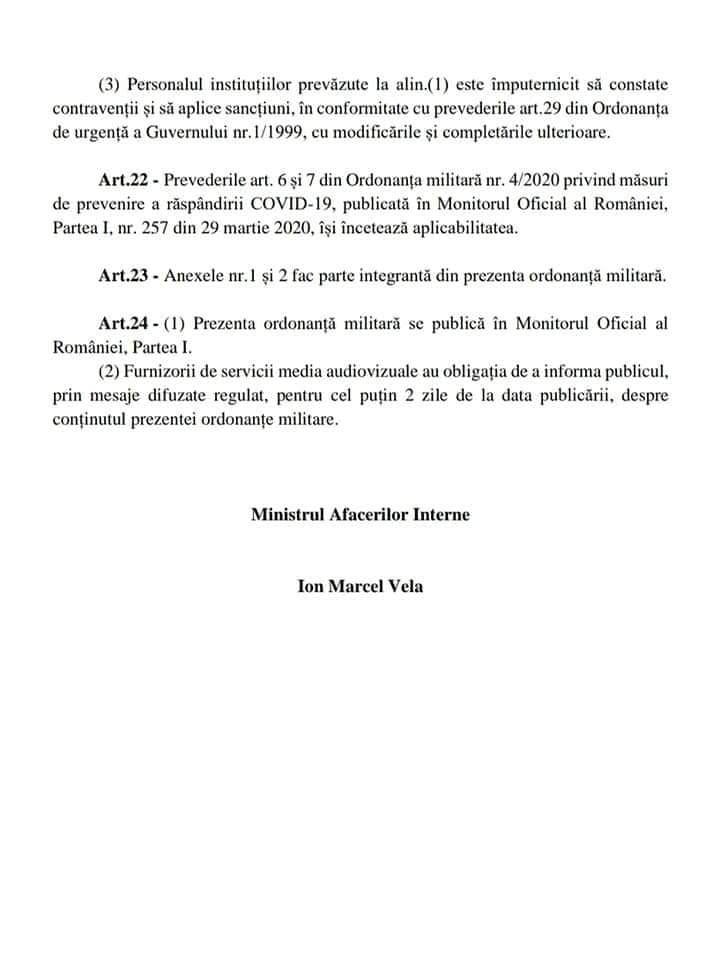 (3) Personalul instituțiilor prevăzute la alin.(1) este împuternicit să constate contravenții și să aplice sancțiuni, în conformitate cu prevederile art.29 din Ordonanța de urgență a Guvernului nr.1/1999, cu modificările și completările ulterioare.

Art.22 - Prevederile art. 6 și 7 din Ordonanța militară nr. 4/2020 privind măsuri de prevenire a răspândirii COVID-19, publicată în Monitorul Oficial al României, Partea I, nr. 257 din 29 martie 2020, își încetează aplicabilitatea.

Art.23 - Anexele nr.1 și 2 fac parte integrantă din prezenta ordonanță militară.

Art.24 - (1) Prezenta ordonanță militară se publică în Monitorul Oficial al României, Partea I.
(2) Furnizorii de servicii media audiovizuale au obligația de a informa publicul, prin mesaje difuzate regulat, pentru cel puțin 2 zile de la data publicării, despre conținutul prezentei ordonanțe militare.

Ministrul Afacerilor Interne

Ion Marcel Vela